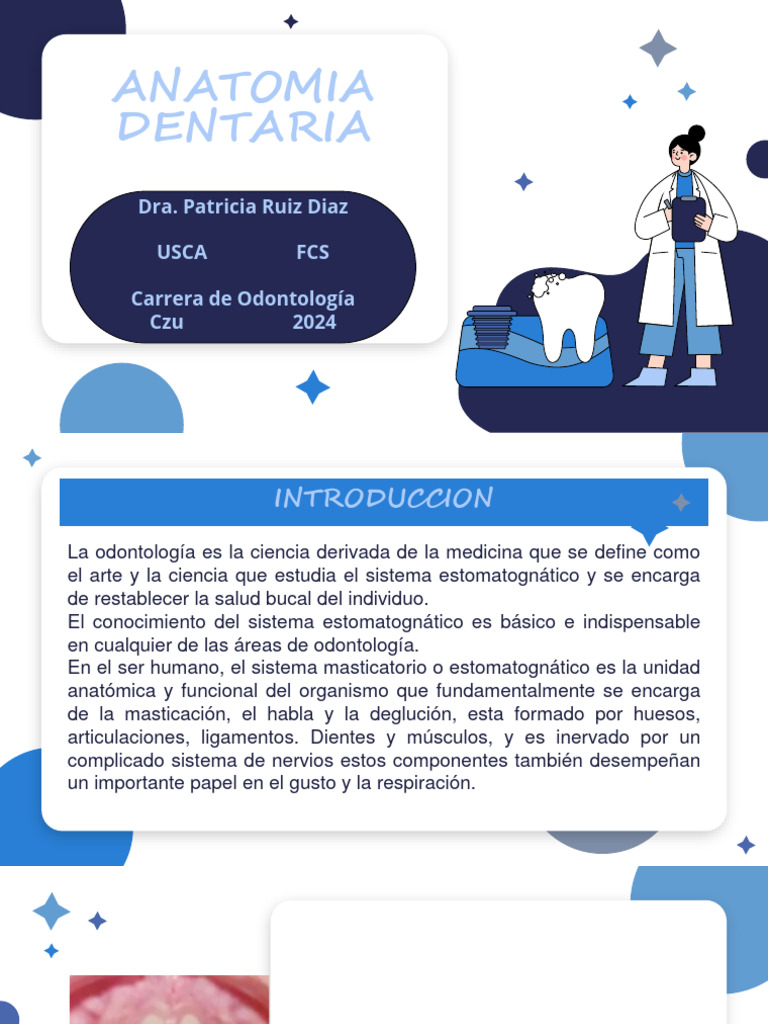 ANATOMIA DENTARIA

Dra. Patricia Ruiz Diaz

USCA FCS

Carrera de Odontología
Czu 2024

INTRODUCCION

La odontología es la ciencia derivada de la medicina que se define como el arte y la ciencia que estudia el sistema estomatognático y se encarga de restablecer la salud bucal del individuo.
El conocimiento del sistema estomatognático es básico e indispensable en cualquier de las áreas de odontología.
En el ser humano, el sistema masticatorio o estomatognático es la unidad anatómica y funcional del organismo que fundamentalmente se encarga de la masticación, el habla y la deglución, esta formado por huesos, articulaciones, ligamentos. Dientes y músculos, y es inervado por un complicado sistema de nervios estos componentes también desempeñan un importante papel en el gusto y la respiración.